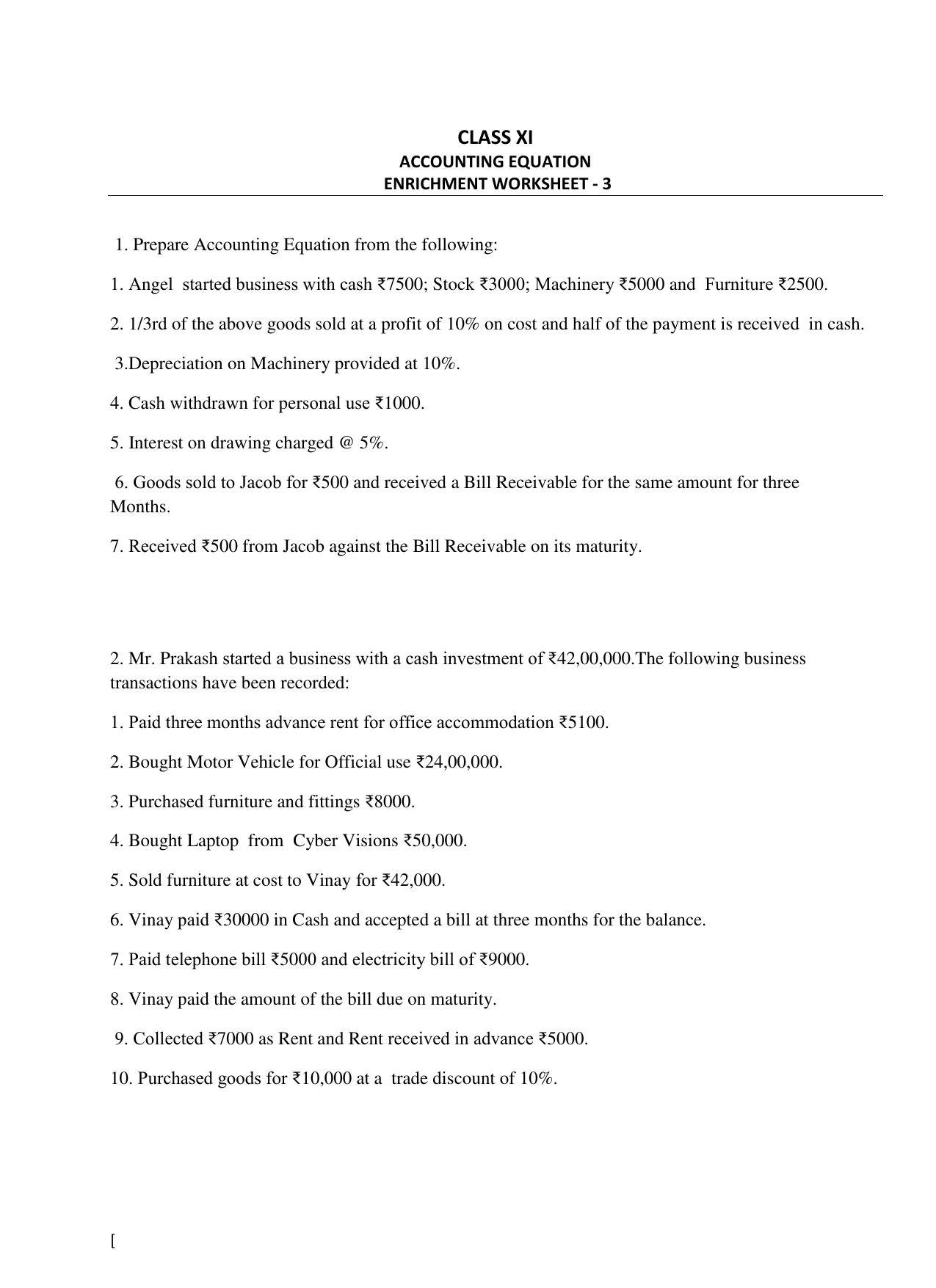 CLASS XI
ACCOUNTING EQUATION
ENRICHMENT WORKSHEET - 3

1. Prepare Accounting Equation from the following:

1. Angel started business with cash ₹7500; Stock ₹3000; Machinery ₹5000 and Furniture ₹2500.

2. 1/3rd of the above goods sold at a profit of 10% on cost and half of the payment is received in cash.

3.Depreciation on Machinery provided at 10%.

4. Cash withdrawn for personal use ₹1000.

5. Interest on drawing charged @ 5%.

6. Goods sold to Jacob for ₹500 and received a Bill Receivable for the same amount for three Months.

7. Received ₹500 from Jacob against the Bill Receivable on its maturity.

2. Mr. Prakash started a business with a cash investment of ₹42,00,000.The following business transactions have been recorded:

1. Paid three months advance rent for office accommodation ₹5100.

2. Bought Motor Vehicle for Official use ₹24,00,000.

3. Purchased furniture and fittings ₹8000.

4. Bought Laptop from Cyber Visions ₹50,000.

5. Sold furniture at cost to Vinay for ₹42,000.

6. Vinay paid ₹30000 in Cash and accepted a bill at three months for the balance.

7. Paid telephone bill ₹5000 and electricity bill of ₹9000.

8. Vinay paid the amount of the bill due on maturity.

9. Collected ₹7000 as Rent and Rent received in advance ₹5000.

10. Purchased goods for ₹10,000 at a trade discount of 10%.

[